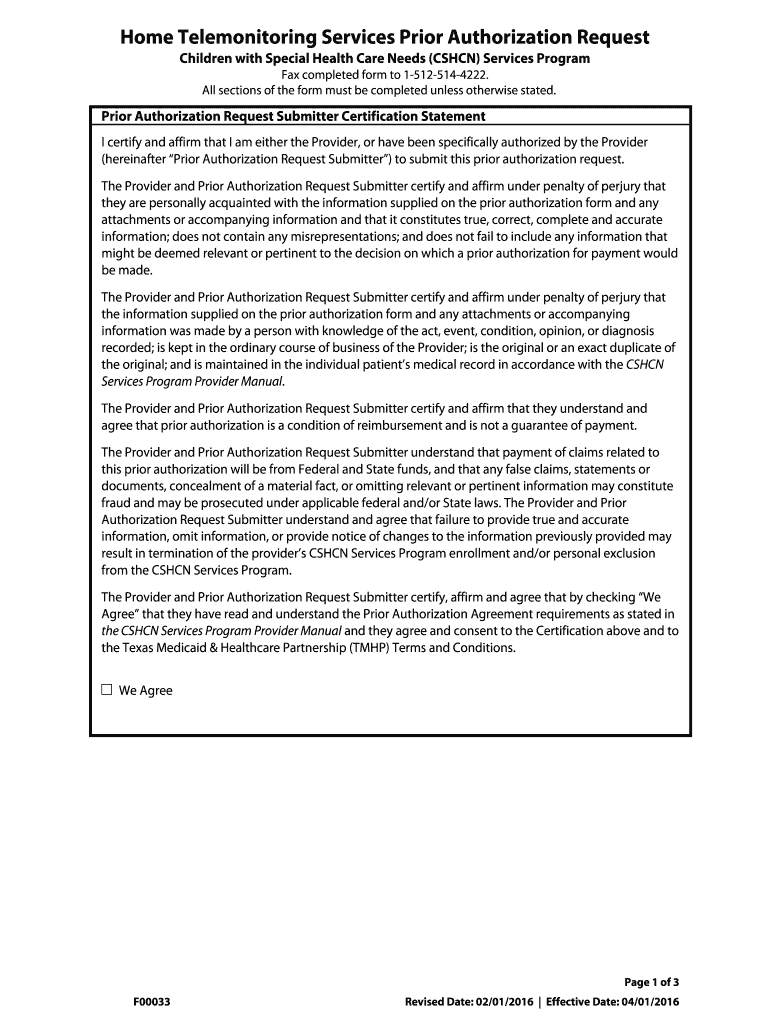 Home Telemonitoring Services Prior Authorization Request

Children with Special Health Care Needs (CSHCN) Services Program

Fax completed form to 1-512-514-4222.
All sections of the form must be completed unless otherwise stated.

Prior Authorization Request Submitter Certification Statement

I certify and affirm that I am either the Provider, or have been specifically authorized by the Provider (hereinafter "Prior Authorization Request Submitter") to submit this prior authorization request.

The Provider and Prior Authorization Request Submitter certify and affirm under penalty of perjury that they are personally acquainted with the information supplied on the prior authorization form and any attachments or accompanying information and that it constitutes true, correct, complete and accurate information; does not contain any misrepresentations; and does not fail to include any information that might be deemed relevant or pertinent to the decision on which a prior authorization for payment would be made.

The Provider and Prior Authorization Request Submitter certify and affirm under penalty of perjury that the information supplied on the prior authorization form and any attachments or accompanying information was made by a person with knowledge of the act, event, condition, opinion, or diagnosis recorded; is kept in the ordinary course of business of the Provider; is the original or an exact duplicate of the original; and is maintained in the individual patient's medical record in accordance with the CSHCN Services Program Provider Manual.

The Provider and Prior Authorization Request Submitter certify and affirm that they understand and agree that prior authorization is a condition of reimbursement and is not a guarantee of payment.

The Provider and Prior Authorization Request Submitter understand that payment of claims related to this prior authorization will be from Federal and State funds, and that any false claims, statements or documents, concealment of a material fact, or omitting relevant or pertinent information may constitute fraud and may be prosecuted under applicable federal and/or State laws. The Provider and Prior Authorization Request Submitter understand and agree that failure to provide true and accurate information, omit information, or provide notice of changes to the information previously provided may result in termination of the provider's CSHCN Services Program enrollment and/or personal exclusion from the CSHCN Services Program.

The Provider and Prior Authorization Request Submitter certify, affirm and agree that by checking "We Agree" that they have read and understand the Prior Authorization Agreement requirements as stated in the CSHCN Services Program Provider Manual and they agree and consent to the Certification above and to the Texas Medicaid & Healthcare Partnership (TMHP) Terms and Conditions.

☐ We Agree

Page 1 of 3

F00033

Revised Date: 02/01/2016 | Effective Date: 04/01/2016